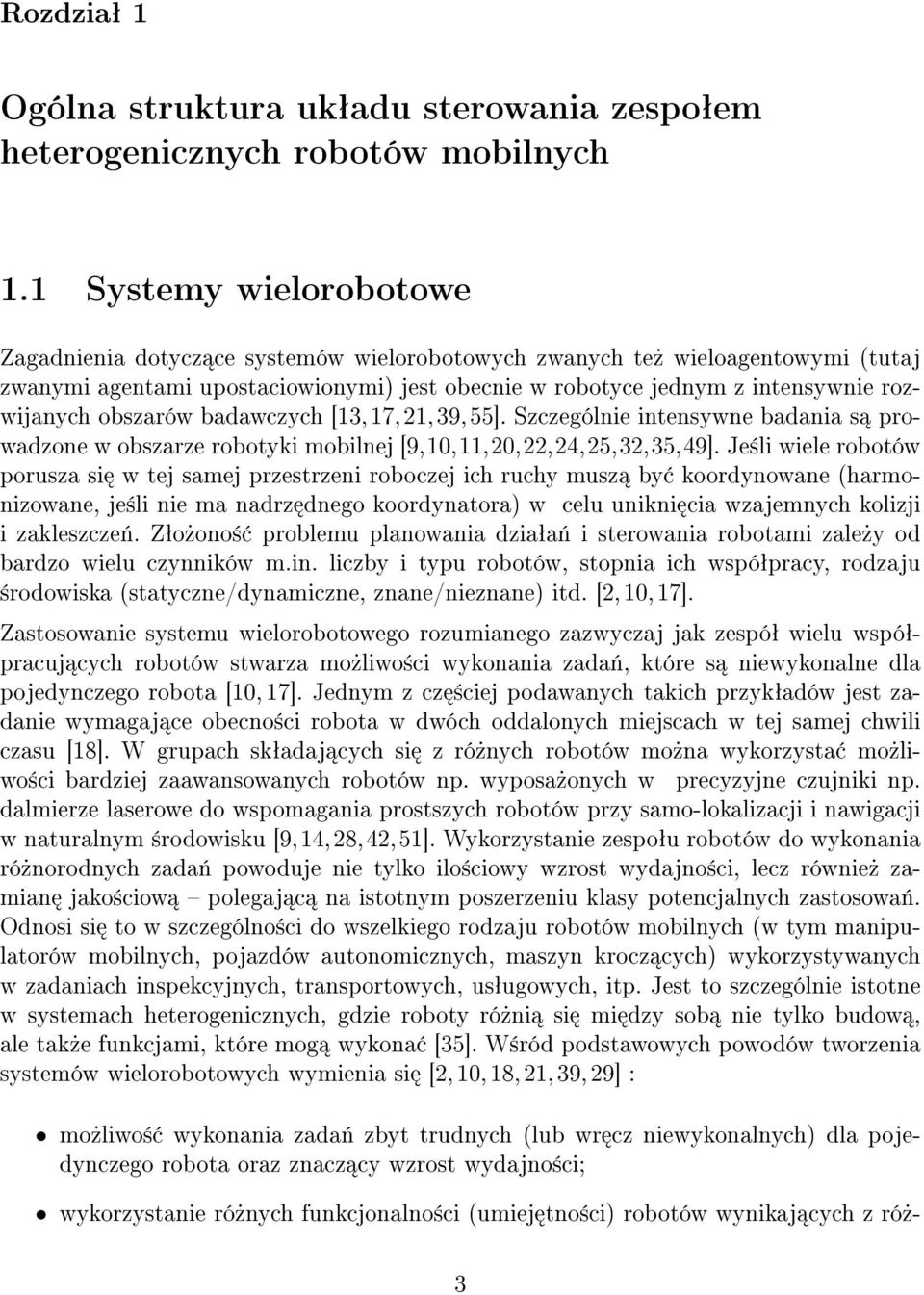 Rozdział 1

Ogólna struktura układu sterowania zespołem heterogenicznych robotów mobilnych

1.1 Systemy wielorobotowe

Zagadnienia dotyczące systemów wielorobotowych zwanych też wieloagentowymi (tutaj zwanymi agentami upostaciowionymi) jest obecnie w robotyce jednym z intensywnie rozwijanych obszarów badawczych [13, 17, 21, 39, 55]. Szczególnie intensywne badania są prowadzone w obszarze robotyki mobilnej [9,10,11,20,22,24,25,32,35,49]. Jeśli wiele robotów porusza się w tej samej przestrzeni roboczej ich ruchy muszą być koordynowane (harmonizowane, jeśli nie ma nadrzędnego koordynatora) w celu uniknięcia wzajemnych kolizji i zakleszczeń. Złożoność problemu planowania działań i sterowania robotami zależy od bardzo wielu czynników m.in. liczby i typu robotów, stopnia ich współpracy, rodzaju środowiska (statyczne/dynamiczne, znane/nieznane) itd. [2, 10, 17].

Zastosowanie systemu wielorobotowego rozumianego zazwyczaj jak zespół wielu współpracujących robotów stwarza możliwości wykonania zadań, które są niewykonalne dla pojedynczego robota [10, 17]. Jednym z częściej podawanych takich przykładów jest zadanie wymagające obecności robota w dwóch oddalonych miejscach w tej samej chwili czasu [18]. W grupach składających się z różnych robotów można wykorzystać możliwości bardziej zaawansowanych robotów np. wyposażonych w precyzyjne czujniki np. dalmierze laserowe do wspomagania prostszych robotów przy samo-lokalizacji i nawigacji w naturalnym środowisku [9, 14, 28, 42, 51]. Wykorzystanie zespołu robotów do wykonania różnorodnych zadań powoduje nie tylko ilościowy wzrost wydajności, lecz również zamianę jakościową – polegającą na istotnym poszerzeniu klasy potencjalnych zastosowań. Odnosi się to w szczególności do wszelkiego rodzaju robotów mobilnych (w tym manipulatorów mobilnych, pojazdów autonomicznych, maszyn kroczących) wykorzystywanych w zadaniach inspekcyjnych, transportowych, usługowych, itp. Jest to szczególnie istotne w systemach heterogenicznych, gdzie roboty różnią się między sobą nie tylko budową, ale także funkcjami, które mogą wykonać [35]. Wśród podstawowych powodów tworzenia systemów wielorobotowych wymienia się [2, 10, 18, 21, 39, 29] :

• możliwość wykonania zadań zbyt trudnych (lub wręcz niewykonalnych) dla pojedynczego robota oraz znaczący wzrost wydajności;

• wykorzystanie różnych funkcjonalności (umiejętności) robotów wynikających z róż-

3